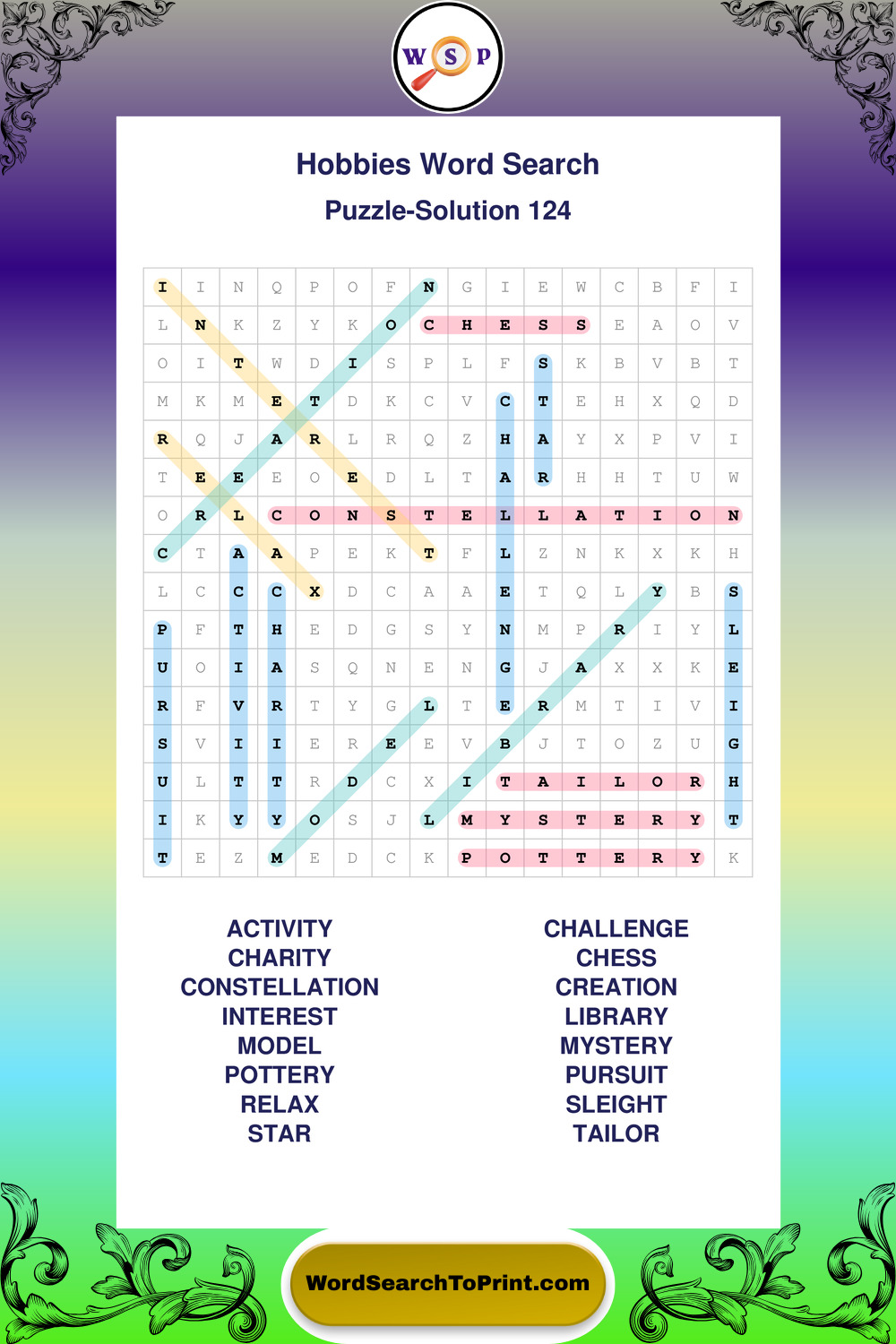 W S P

Hobbies Word Search

Puzzle-Solution 124

| I | I | N | Q | P | O | F | N | G | I | E | W | C | B | F | I |
|---|---|---|---|---|---|---|---|---|---|---|---|---|---|---|---|
| L | N | K | Z | Y | K | O | C | H | E | S | S | E | A | O | V |
| O | I | T | W | D | I | S | P | L | F | S | K | B | V | B | T |
| M | K | M | E | T | D | K | C | V | C | T | E | H | X | Q | D |
| R | Q | J | A | R | L | R | Q | Z | H | A | Y | X | P | V | I |
| T | E | E | E | O | E | D | L | T | A | R | H | H | T | U | W |
| O | R | L | C | O | N | S | T | E | L | L | A | T | I | O | N |
| C | T | A | A | P | E | K | T | F | L | Z | N | K | X | K | H |
| L | C | C | C | X | D | C | A | A | E | T | Q | L | Y | B | S |
| P | F | T | H | E | D | G | S | Y | N | M | P | R | I | Y | L |
| U | O | I | A | S | Q | N | E | N | G | J | A | X | X | K | E |
| R | F | V | R | T | Y | G | L | T | E | R | M | T | I | V | I |
| S | V | I | I | E | R | E | E | V | B | J | T | O | Z | U | G |
| U | L | T | T | R | D | C | X | I | T | A | I | L | O | R | H |
| I | K | Y | Y | O | S | J | L | M | Y | S | T | E | R | Y | T |
| T | E | Z | M | E | D | C | K | P | O | T | T | E | R | Y | K |

ACTIVITY
CHARITY
CONSTELLATION
INTEREST
MODEL
POTTERY
RELAX
STAR

CHALLENGE
CHESS
CREATION
LIBRARY
MYSTERY
PURSUIT
SLEIGHT
TAILOR

WordSearchToPrint.com